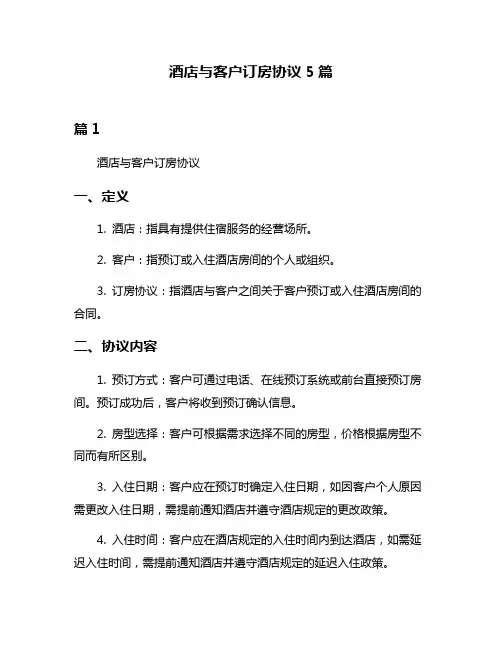 酒店与客户订房协议 5 篇

篇 1

酒店与客户订房协议

一、定义

1. 酒店：指具有提供住宿服务的经营场所。

2. 客户：指预订或入住酒店房间的个人或组织。

3. 订房协议：指酒店与客户之间关于客户预订或入住酒店房间的合同。

二、协议内容

1. 预订方式：客户可通过电话、在线预订系统或前台直接预订房间。预订成功后，客户将收到预订确认信息。

2. 房型选择：客户可根据需求选择不同的房型，价格根据房型不同而有所区别。

3. 入住日期：客户应在预订时确定入住日期，如因客户个人原因需更改入住日期，需提前通知酒店并遵守酒店规定的更改政策。

4. 入住时间：客户应在酒店规定的入住时间内到达酒店，如需延迟入住时间，需提前通知酒店并遵守酒店规定的延迟入住政策。